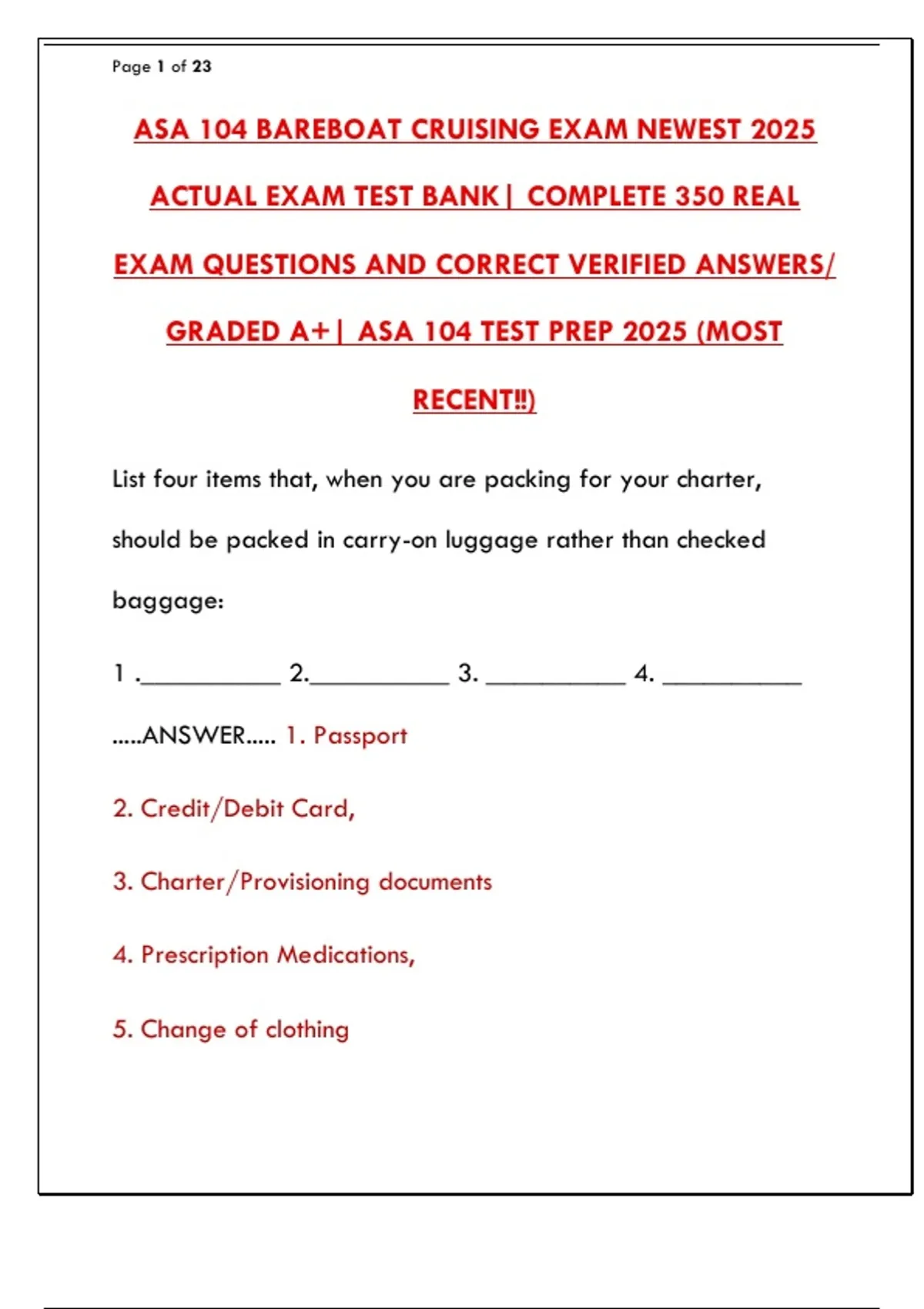 Page 1 of 23

ASA 104 BAREBOAT CRUISING EXAM NEWEST 2025 ACTUAL EXAM TEST BANK| COMPLETE 350 REAL EXAM QUESTIONS AND CORRECT VERIFIED ANSWERS/ GRADED A+| ASA 104 TEST PREP 2025 (MOST RECENT!!)

List four items that, when you are packing for your charter, should be packed in carry-on luggage rather than checked baggage:

1 .__________ 2.__________ 3. __________ 4. __________

.....ANSWER..... 1. Passport

2. Credit/Debit Card,

3. Charter/Provisioning documents

4. Prescription Medications,

5. Change of clothing